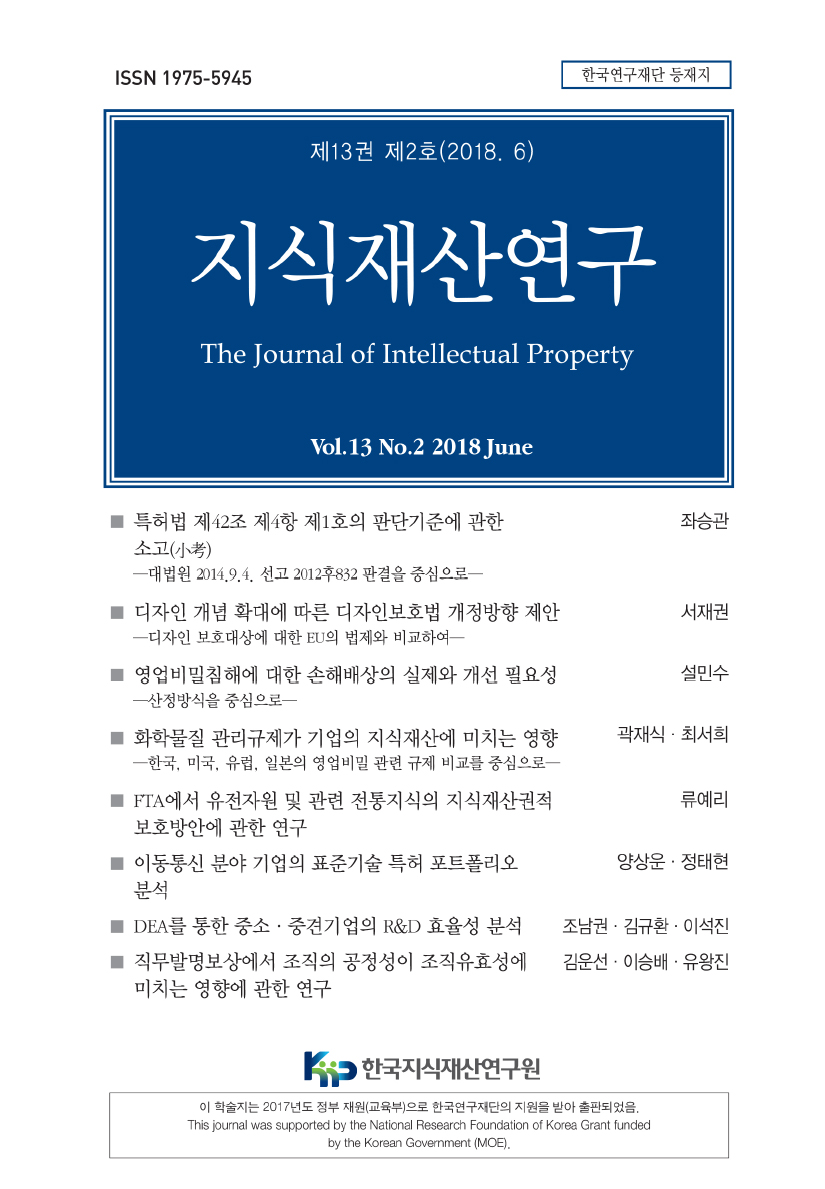 ISSN 1975-5945

한국연구재단 등재지

제13권 제2호(2018. 6)

지식재산연구

The Journal of Intellectual Property

Vol.13 No.2 2018 June

■ 특허법 제42조 제4항 제1호의 판단기준에 관한 소고(小考) 좌승관
—대법원 2014.9.4. 선고 2012후832 판결을 중심으로—

■ 디자인 개념 확대에 따른 디자인보호법 개정방향 제안 서재권
—디자인 보호대상에 대한 EU의 법제와 비교하여—

■ 영업비밀침해에 대한 손해배상의 실제와 개선 필요성 설민수
—산정방식을 중심으로—

■ 화학물질 관리규제가 기업의 지식재산에 미치는 영향 곽재식 · 최서희
—한국, 미국, 유럽, 일본의 영업비밀 관련 규제 비교를 중심으로—

■ FTA에서 유전자원 및 관련 전통지식의 지식재산권적 보호방안에 관한 연구 류예리

■ 이동통신 분야 기업의 표준기술 특허 포트폴리오 분석 양상운 · 정태현

■ DEA를 통한 중소 · 중견기업의 R&D 효율성 분석 조남권 · 김규환 · 이석진

■ 직무발명보상에서 조직의 공정성이 조직유효성에 미치는 영향에 관한 연구 김운선 · 이승배 · 유왕진

KIIP 한국지식재산연구원

이 학술지는 2017년도 정부 재원(교육부)으로 한국연구재단의 지원을 받아 출판되었음.
This journal was supported by the National Research Foundation of Korea Grant funded by the Korean Government (MOE).